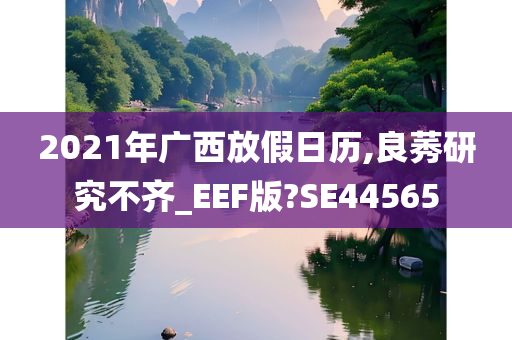 2021年广西放假日历,良莠研究不齐_EEF版?SE44565